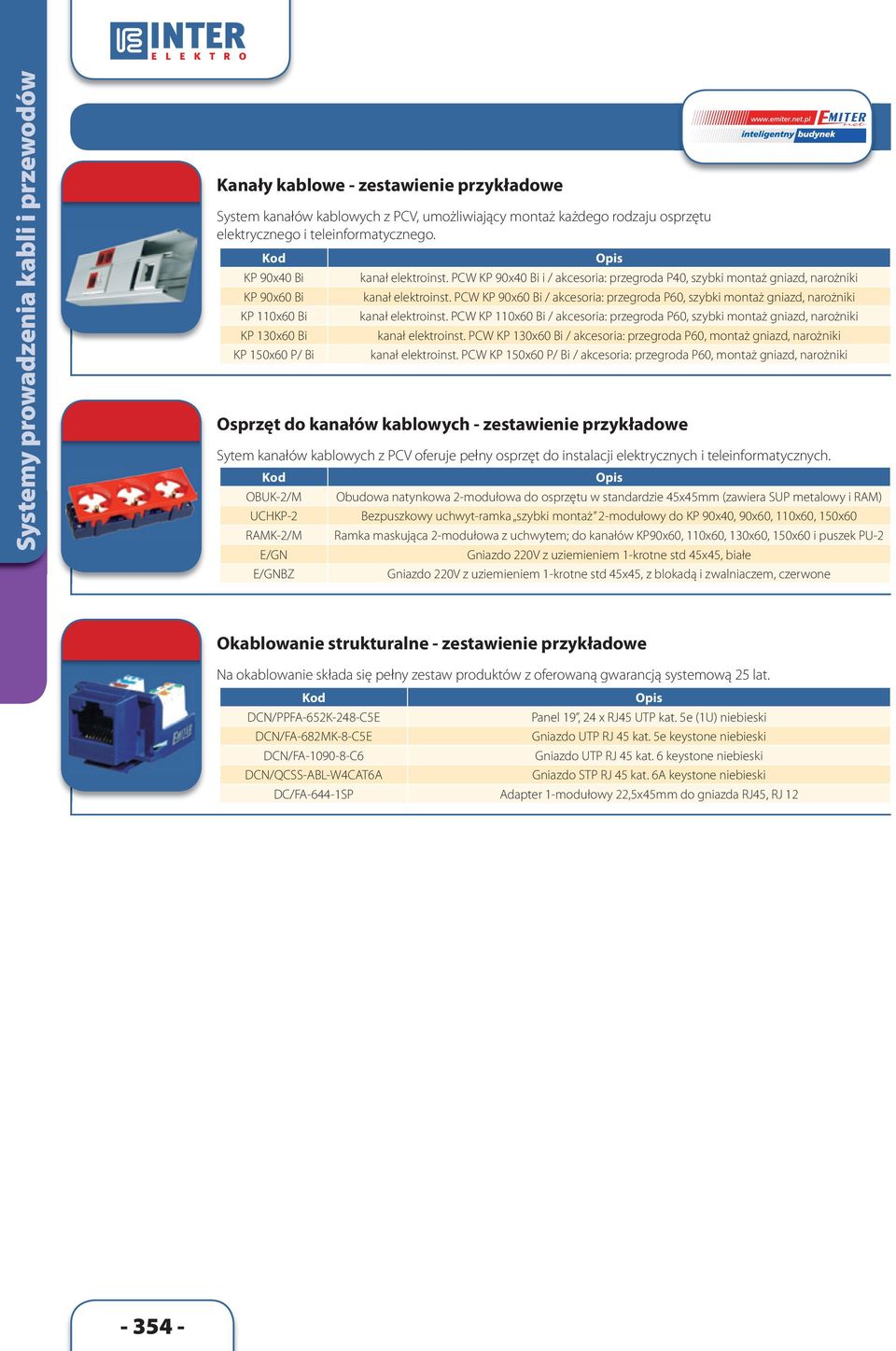 Systemy prowadzenia kabli i przewodów

INTER
ELEKTRO

www.emiter.net.pl EMITER net
inteligentny budynek

Kanały kablowe - zestawienie przykładowe

System kanałów kablowych z PCV, umożliwiający montaż każdego rodzaju osprzętu elektrycznego i teleinformatycznego.

| Kod | Opis |
|---|---|
| KP 90x40 Bi | kanał elektroinst. PCW KP 90x40 Bi i / akcesoria: przegroda P40, szybki montaż gniazd, narożniki |
| KP 90x60 Bi | kanał elektroinst. PCW KP 90x60 Bi / akcesoria: przegroda P60, szybki montaż gniazd, narożniki |
| KP 110x60 Bi | kanał elektroinst. PCW KP 110x60 Bi / akcesoria: przegroda P60, szybki montaż gniazd, narożniki |
| KP 130x60 Bi | kanał elektroinst. PCW KP 130x60 Bi / akcesoria: przegroda P60, montaż gniazd, narożniki |
| KP 150x60 P/ Bi | kanał elektroinst. PCW KP 150x60 P/ Bi / akcesoria: przegroda P60, montaż gniazd, narożniki |

Osprzęt do kanałów kablowych - zestawienie przykładowe

Sytem kanałów kablowych z PCV oferuje pełny osprzęt do instalacji elektrycznych i teleinformatycznych.

| Kod | Opis |
|---|---|
| OBUK-2/M | Obudowa natynkowa 2-modułowa do osprzętu w standardzie 45x45mm (zawiera SUP metalowy i RAM) |
| UCHKP-2 | Bezpuszkowy uchwyt-ramka „szybki montaż" 2-modułowy do KP 90x40, 90x60, 110x60, 150x60 |
| RAMK-2/M | Ramka maskująca 2-modułowa z uchwytem; do kanałów KP90x60, 110x60, 130x60, 150x60 i puszek PU-2 |
| E/GN | Gniazdo 220V z uziemieniem 1-krotne std 45x45, białe |
| E/GNBZ | Gniazdo 220V z uziemieniem 1-krotne std 45x45, z blokadą i zwalniaczem, czerwone |

Okablowanie strukturalne - zestawienie przykładowe

Na okablowanie składa się pełny zestaw produktów z oferowaną gwarancją systemową 25 lat.

| Kod | Opis |
|---|---|
| DCN/PPFA-652K-248-C5E | Panel 19", 24 x RJ45 UTP kat. 5e (1U) niebieski |
| DCN/FA-682MK-8-C5E | Gniazdo UTP RJ 45 kat. 5e keystone niebieski |
| DCN/FA-1090-8-C6 | Gniazdo UTP RJ 45 kat. 6 keystone niebieski |
| DCN/QCSS-ABL-W4CAT6A | Gniazdo STP RJ 45 kat. 6A keystone niebieski |
| DC/FA-644-1SP | Adapter 1-modułowy 22,5x45mm do gniazda RJ45, RJ 12 |

- 354 -